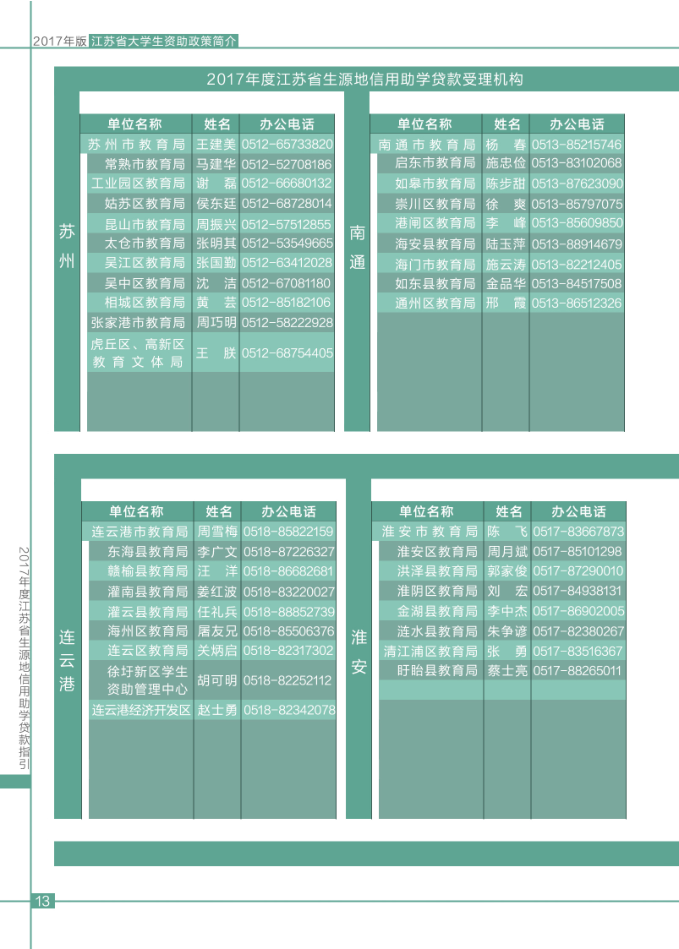 2017年版 江苏省大学生资助政策简介

2017年度江苏省生源地信用助学贷款受理机构

苏州

| 单位名称 | 姓名 | 办公电话 |
|---|---|---|
| 苏州市教育局 | 王建美 | 0512-65733820 |
| 常熟市教育局 | 马建华 | 0512-52708186 |
| 工业园区教育局 | 谢　磊 | 0512-66680132 |
| 姑苏区教育局 | 侯东廷 | 0512-68728014 |
| 昆山市教育局 | 周振兴 | 0512-57512855 |
| 太仓市教育局 | 张明其 | 0512-53549665 |
| 吴江区教育局 | 张国勤 | 0512-63412028 |
| 吴中区教育局 | 沈　洁 | 0512-67081180 |
| 相城区教育局 | 黄　芸 | 0512-85182106 |
| 张家港市教育局 | 周巧明 | 0512-58222928 |
| 虎丘区、高新区教育文体局 | 王　朕 | 0512-68754405 |

南通

| 单位名称 | 姓名 | 办公电话 |
|---|---|---|
| 南通市教育局 | 杨　春 | 0513-85215746 |
| 启东市教育局 | 施忠俭 | 0513-83102068 |
| 如皋市教育局 | 陈步甜 | 0513-87623090 |
| 崇川区教育局 | 徐　爽 | 0513-85797075 |
| 港闸区教育局 | 李　峰 | 0513-85609850 |
| 海安县教育局 | 陆玉萍 | 0513-88914679 |
| 海门市教育局 | 施云涛 | 0513-82212405 |
| 如东县教育局 | 金品华 | 0513-84517508 |
| 通州区教育局 | 邢　霞 | 0513-86512326 |

连云港

| 单位名称 | 姓名 | 办公电话 |
|---|---|---|
| 连云港市教育局 | 周雪梅 | 0518-85822159 |
| 东海县教育局 | 李广文 | 0518-87226327 |
| 赣榆县教育局 | 汪　洋 | 0518-86682681 |
| 灌南县教育局 | 姜红波 | 0518-83220027 |
| 灌云县教育局 | 任礼兵 | 0518-88852739 |
| 海州区教育局 | 屠友兄 | 0518-85506376 |
| 连云区教育局 | 关炳启 | 0518-82317302 |
| 徐圩新区学生资助管理中心 | 胡可明 | 0518-82252112 |
| 连云港经济开发区 | 赵士勇 | 0518-82342078 |

淮安

| 单位名称 | 姓名 | 办公电话 |
|---|---|---|
| 淮安市教育局 | 陈　飞 | 0517-83667873 |
| 淮安区教育局 | 周月斌 | 0517-85101298 |
| 洪泽县教育局 | 郭家俊 | 0517-87290010 |
| 淮阴区教育局 | 刘　宏 | 0517-84938131 |
| 金湖县教育局 | 李中杰 | 0517-86902005 |
| 涟水县教育局 | 朱争谚 | 0517-82380267 |
| 清江浦区教育局 | 张　勇 | 0517-83516367 |
| 盱眙县教育局 | 蔡士亮 | 0517-88265011 |

2017年度江苏省生源地信用助学贷款指引

13